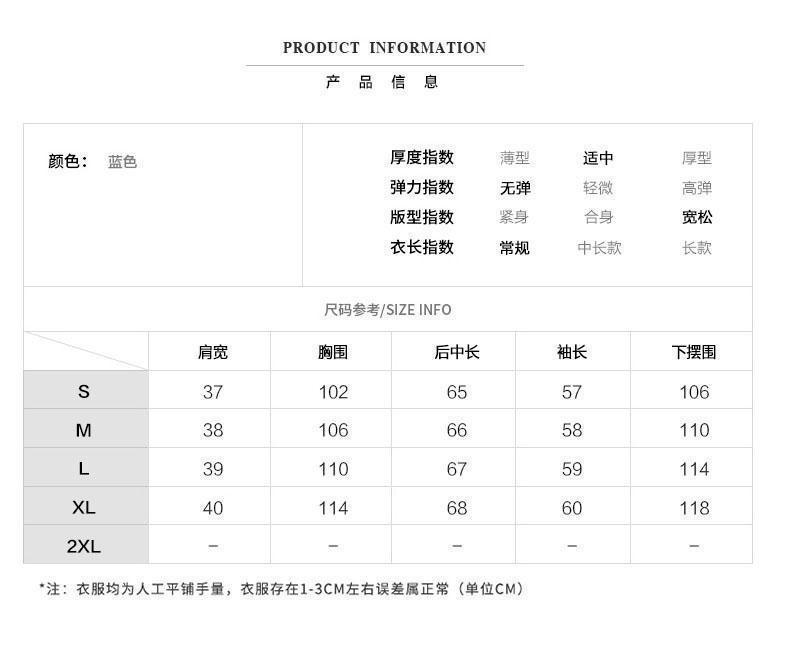 PRODUCT INFORMATION

产 品 信 息

颜色： 蓝色

| 厚度指数 | 薄型 | 适中 | 厚型 |
|---|---|---|---|
| 弹力指数 | 无弹 | 轻微 | 高弹 |
| 版型指数 | 紧身 | 合身 | 宽松 |
| 衣长指数 | 常规 | 中长款 | 长款 |

尺码参考/SIZE INFO

| | 肩宽 | 胸围 | 后中长 | 袖长 | 下摆围 |
|---|---|---|---|---|---|
| S | 37 | 102 | 65 | 57 | 106 |
| M | 38 | 106 | 66 | 58 | 110 |
| L | 39 | 110 | 67 | 59 | 114 |
| XL | 40 | 114 | 68 | 60 | 118 |
| 2XL | – | – | – | – | – |

*注：衣服均为人工平铺手量，衣服存在1-3CM左右误差属正常（单位CM）